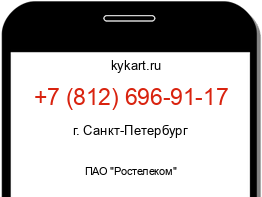 kykart.ru

+7 (812) 696-91-17

г. Санкт-Петербург

ПАО "Ростелеком"